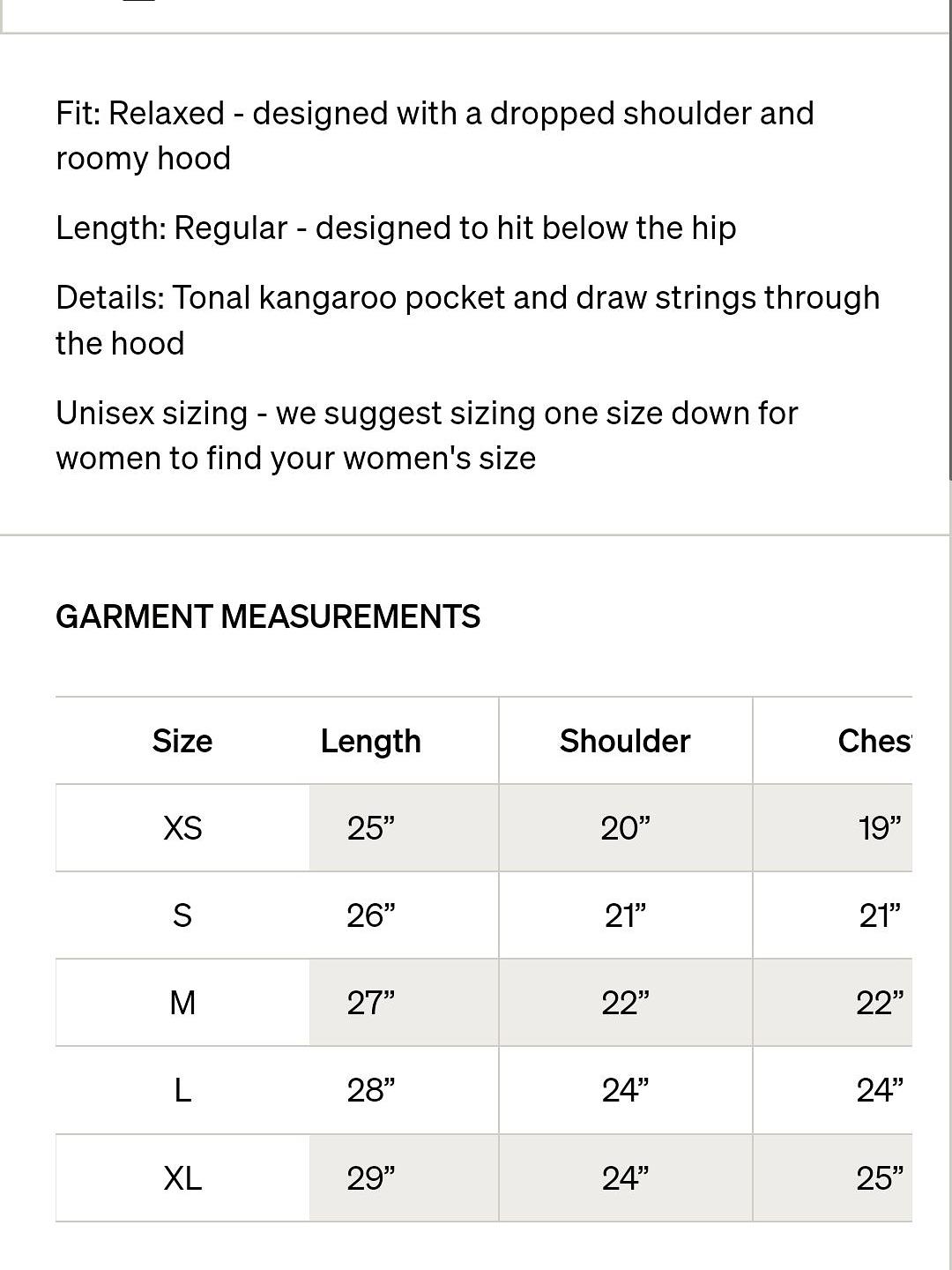 Fit: Relaxed - designed with a dropped shoulder and roomy hood

Length: Regular - designed to hit below the hip

Details: Tonal kangaroo pocket and draw strings through the hood

Unisex sizing - we suggest sizing one size down for women to find your women's size

GARMENT MEASUREMENTS

| Size | Length | Shoulder | Ches |
|---|---|---|---|
| XS | 25” | 20” | 19” |
| S | 26” | 21” | 21” |
| M | 27” | 22” | 22” |
| L | 28” | 24” | 24” |
| XL | 29” | 24” | 25” |